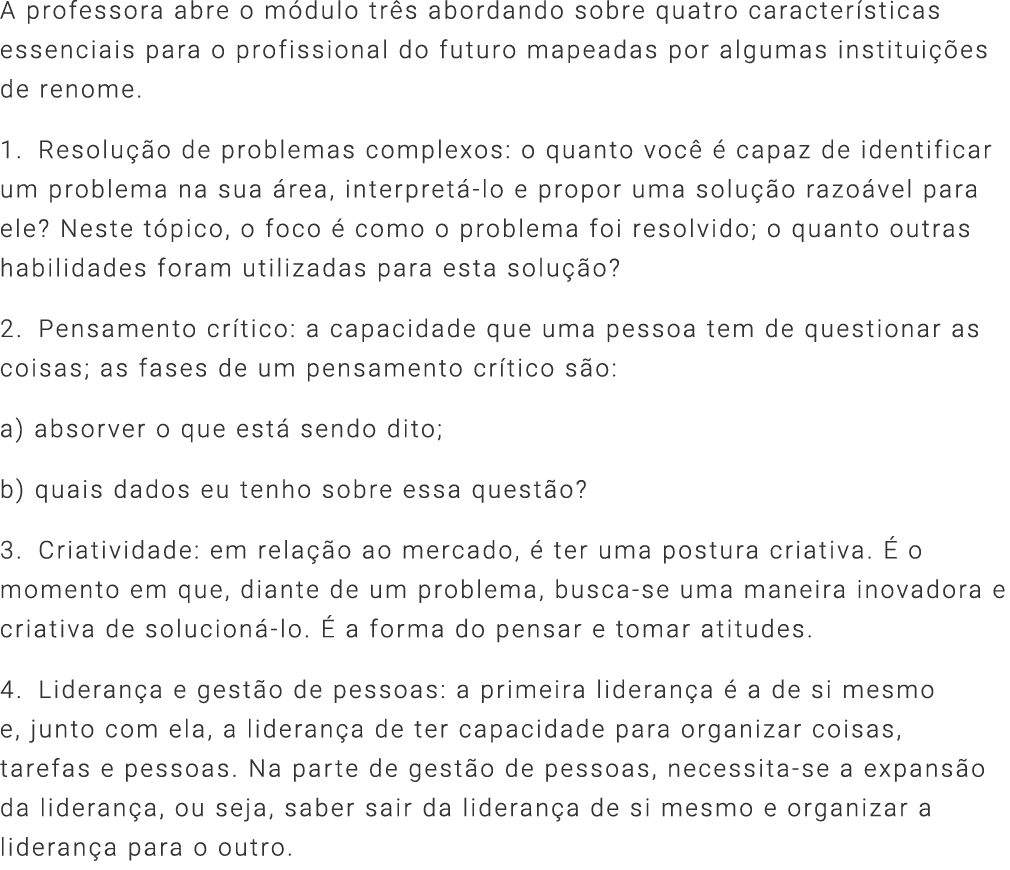 A professora abre o módulo três abordando sobre quatro características essenciais para o profissional do futuro mapeadas por algumas instituições de renome.

1. Resolução de problemas complexos: o quanto você é capaz de identificar um problema na sua área, interpretá-lo e propor uma solução razoável para ele? Neste tópico, o foco é como o problema foi resolvido; o quanto outras habilidades foram utilizadas para esta solução?

2. Pensamento crítico: a capacidade que uma pessoa tem de questionar as coisas; as fases de um pensamento crítico são:

a) absorver o que está sendo dito;

b) quais dados eu tenho sobre essa questão?

3. Criatividade: em relação ao mercado, é ter uma postura criativa. É o momento em que, diante de um problema, busca-se uma maneira inovadora e criativa de solucioná-lo. É a forma do pensar e tomar atitudes.

4. Liderança e gestão de pessoas: a primeira liderança é a de si mesmo e, junto com ela, a liderança de ter capacidade para organizar coisas, tarefas e pessoas. Na parte de gestão de pessoas, necessita-se a expansão da liderança, ou seja, saber sair da liderança de si mesmo e organizar a liderança para o outro.